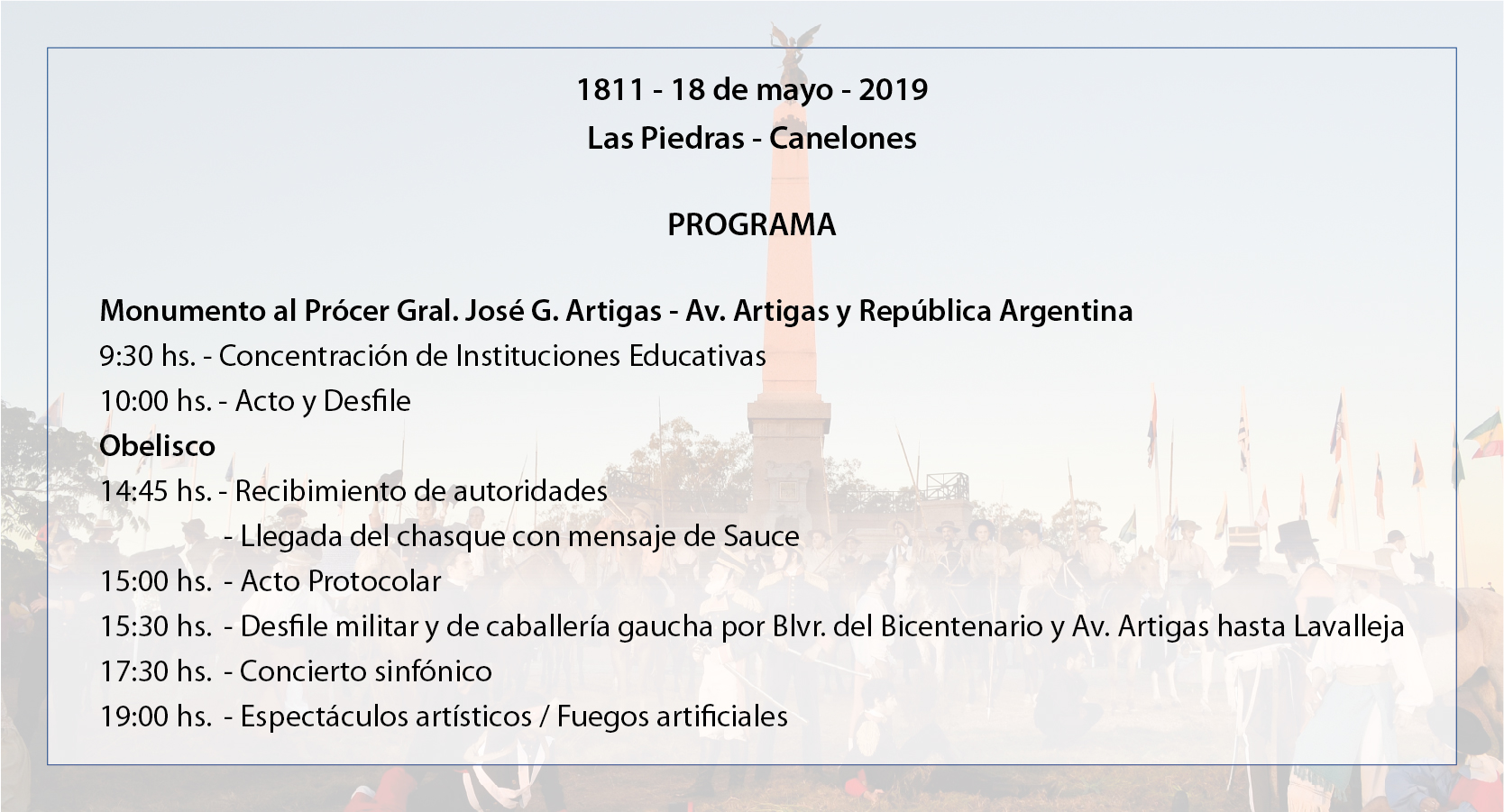 1811 - 18 de mayo - 2019
Las Piedras - Canelones

PROGRAMA

Monumento al Prócer Gral. José G. Artigas - Av. Artigas y República Argentina
9:30 hs. - Concentración de Instituciones Educativas
10:00 hs. - Acto y Desfile
Obelisco
14:45 hs. - Recibimiento de autoridades
- Llegada del chasque con mensaje de Sauce
15:00 hs. - Acto Protocolar
15:30 hs. - Desfile militar y de caballería gaucha por Blvr. del Bicentenario y Av. Artigas hasta Lavalleja
17:30 hs. - Concierto sinfónico
19:00 hs. - Espectáculos artísticos / Fuegos artificiales